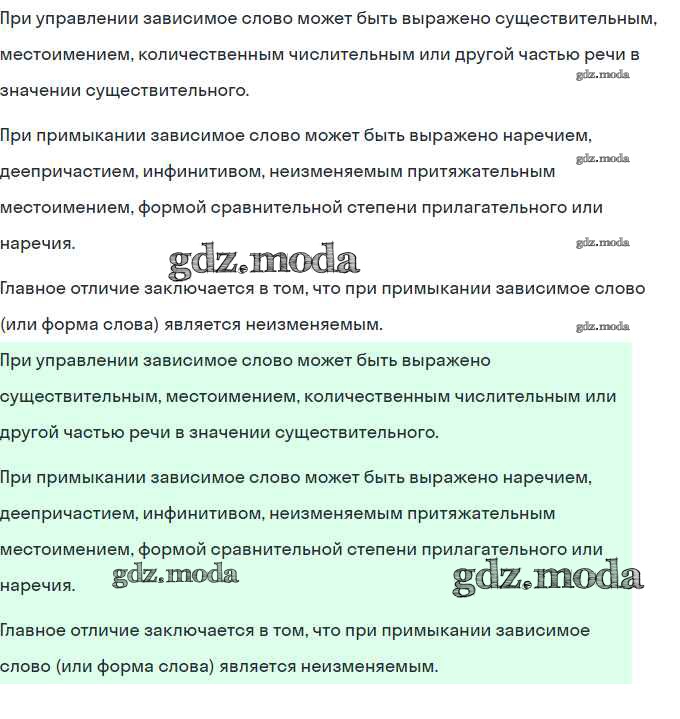 При управлении зависимое слово может быть выражено существительным, местоимением, количественным числительным или другой частью речи в значении существительного.

gdz.moda

При примыкании зависимое слово может быть выражено наречием, деепричастием, инфинитивом, неизменяемым притяжательным местоимением, формой сравнительной степени прилагательного или наречия.

gdz.moda

gdz.moda

gdz.moda

Главное отличие заключается в том, что при примыкании зависимое слово (или форма слова) является неизменяемым.

gdz.moda

При управлении зависимое слово может быть выражено существительным, местоимением, количественным числительным или другой частью речи в значении существительного.

При примыкании зависимое слово может быть выражено наречием, деепричастием, инфинитивом, неизменяемым притяжательным местоимением, формой сравнительной степени прилагательного или наречия.

gdz.moda

gdz.moda

Главное отличие заключается в том, что при примыкании зависимое слово (или форма слова) является неизменяемым.